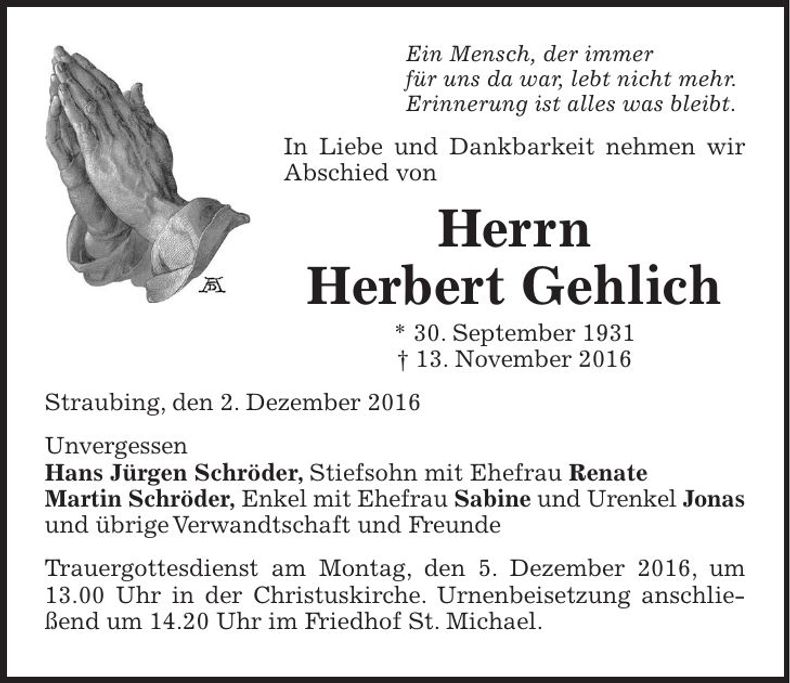 Ein Mensch, der immer
für uns da war, lebt nicht mehr.
Erinnerung ist alles was bleibt.

In Liebe und Dankbarkeit nehmen wir Abschied von

Herrn
Herbert Gehlich

* 30. September 1931
† 13. November 2016

Straubing, den 2. Dezember 2016

Unvergessen
Hans Jürgen Schröder, Stiefsohn mit Ehefrau Renate
Martin Schröder, Enkel mit Ehefrau Sabine und Urenkel Jonas
und übrige Verwandtschaft und Freunde

Trauergottesdienst am Montag, den 5. Dezember 2016, um 13.00 Uhr in der Christuskirche. Urnenbeisetzung anschließend um 14.20 Uhr im Friedhof St. Michael.